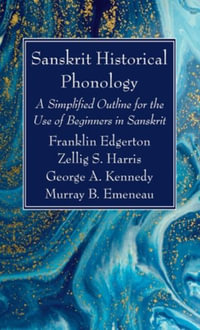 Sanskrit Historical Phonology

A Simplified Outline for the Use of Beginners in Sanskrit

Franklin Edgerton
Zellig S. Harris
George A. Kennedy
Murray B. Emeneau